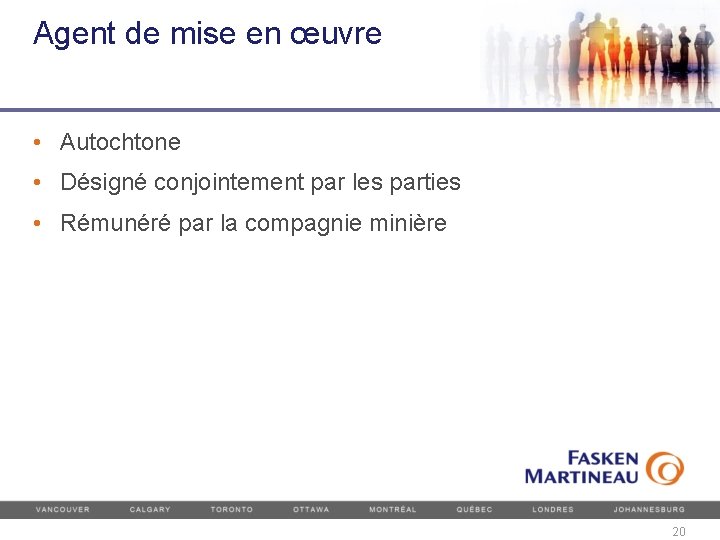 Agent de mise en œuvre

• Autochtone
• Désigné conjointement par les parties
• Rémunéré par la compagnie minière

FASKEN
MARTINEAU

VANCOUVER CALGARY TORONTO OTTAWA MONTRÉAL QUÉBEC LONDRES JOHANNESBURG

20